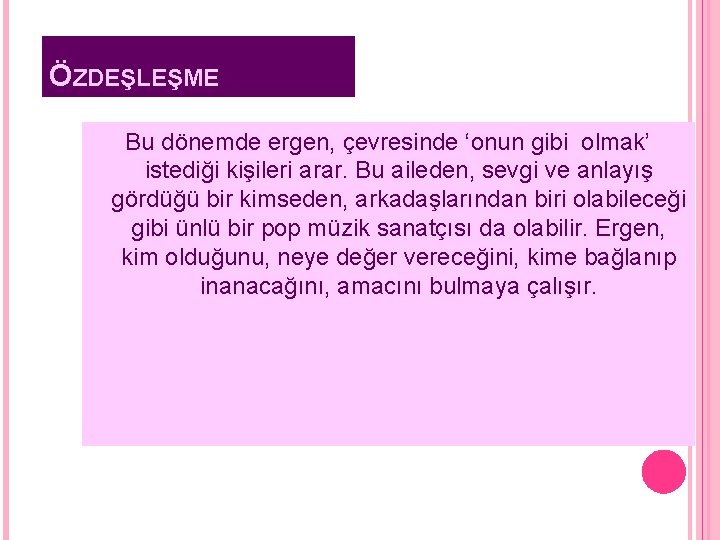 ÖZDEŞLEŞME

Bu dönemde ergen, çevresinde ‘onun gibi olmak’ istediği kişileri arar. Bu aileden, sevgi ve anlayış gördüğü bir kimseden, arkadaşlarından biri olabileceği gibi ünlü bir pop müzik sanatçısı da olabilir. Ergen, kim olduğunu, neye değer vereceğini, kime bağlanıp inanacağını, amacını bulmaya çalışır.